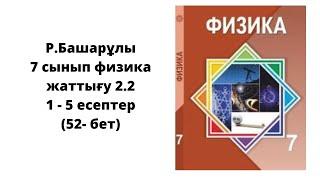 Р.Башарұлы
7 сынып физика
жаттығу 2.2
1 - 5 есептер
(52- бет)

ФИЗИКА

ФИЗИКА

7

7